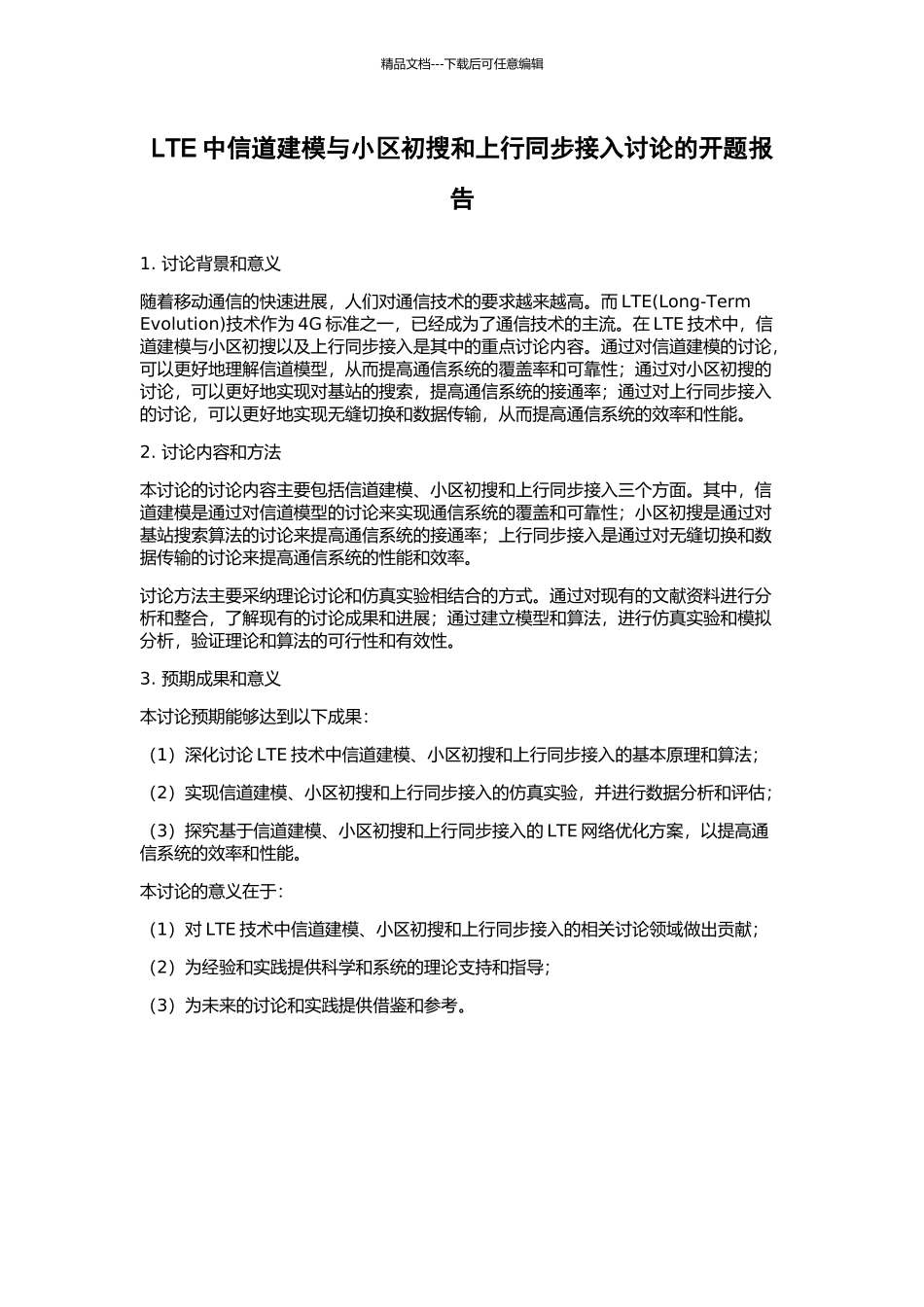 精品文档---下载后可任意编辑

LTE 中信道建模与小区初搜和上行同步接入讨论的开题报告

1. 讨论背景和意义

随着移动通信的快速进展，人们对通信技术的要求越来越高。而 LTE(Long-Term Evolution)技术作为 4G 标准之一，已经成为了通信技术的主流。在 LTE 技术中，信道建模与小区初搜以及上行同步接入是其中的重点讨论内容。通过对信道建模的讨论，可以更好地理解信道模型，从而提高通信系统的覆盖率和可靠性；通过对小区初搜的讨论，可以更好地实现对基站的搜索，提高通信系统的接通率；通过对上行同步接入的讨论，可以更好地实现无缝切换和数据传输，从而提高通信系统的效率和性能。

2. 讨论内容和方法

本讨论的讨论内容主要包括信道建模、小区初搜和上行同步接入三个方面。其中，信道建模是通过对信道模型的讨论来实现通信系统的覆盖和可靠性；小区初搜是通过对基站搜索算法的讨论来提高通信系统的接通率；上行同步接入是通过对无缝切换和数据传输的讨论来提高通信系统的性能和效率。

讨论方法主要采纳理论讨论和仿真实验相结合的方式。通过对现有的文献资料进行分析和整合，了解现有的讨论成果和进展；通过建立模型和算法，进行仿真实验和模拟分析，验证理论和算法的可行性和有效性。

3. 预期成果和意义

本讨论预期能够达到以下成果：

（1）深化讨论 LTE 技术中信道建模、小区初搜和上行同步接入的基本原理和算法；

（2）实现信道建模、小区初搜和上行同步接入的仿真实验，并进行数据分析和评估；

（3）探究基于信道建模、小区初搜和上行同步接入的 LTE 网络优化方案，以提高通信系统的效率和性能。

本讨论的意义在于：

（1）对 LTE 技术中信道建模、小区初搜和上行同步接入的相关讨论领域做出贡献；

（2）为经验和实践提供科学和系统的理论支持和指导；

（3）为未来的讨论和实践提供借鉴和参考。